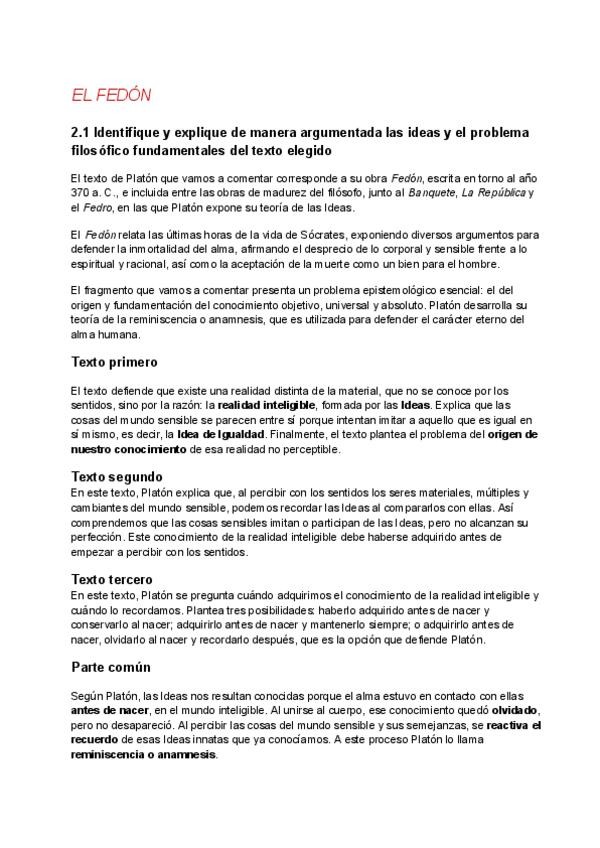 EL FEDÓN

2.1 Identifique y explique de manera argumentada las ideas y el problema filosófico fundamentales del texto elegido

El texto de Platón que vamos a comentar corresponde a su obra Fedón, escrita en torno al año 370 a. C., e incluida entre las obras de madurez del filósofo, junto al Banquete, La República y el Fedro, en las que Platón expone su teoría de las Ideas.

El Fedón relata las últimas horas de la vida de Sócrates, exponiendo diversos argumentos para defender la inmortalidad del alma, afirmando el desprecio de lo corporal y sensible frente a lo espiritual y racional, así como la aceptación de la muerte como un bien para el hombre.

El fragmento que vamos a comentar presenta un problema epistemológico esencial: el del origen y fundamentación del conocimiento objetivo, universal y absoluto. Platón desarrolla su teoría de la reminiscencia o anamnesis, que es utilizada para defender el carácter eterno del alma humana.

Texto primero

El texto defiende que existe una realidad distinta de la material, que no se conoce por los sentidos, sino por la razón: la realidad inteligible, formada por las Ideas. Explica que las cosas del mundo sensible se parecen entre sí porque intentan imitar a aquello que es igual en sí mismo, es decir, la Idea de Igualdad. Finalmente, el texto plantea el problema del origen de nuestro conocimiento de esa realidad no perceptible.

Texto segundo

En este texto, Platón explica que, al percibir con los sentidos los seres materiales, múltiples y cambiantes del mundo sensible, podemos recordar las Ideas al compararlos con ellas. Así comprendemos que las cosas sensibles imitan o participan de las Ideas, pero no alcanzan su perfección. Este conocimiento de la realidad inteligible debe haberse adquirido antes de empezar a percibir con los sentidos.

Texto tercero

En este texto, Platón se pregunta cuándo adquirimos el conocimiento de la realidad inteligible y cuándo lo recordamos. Plantea tres posibilidades: haberlo adquirido antes de nacer y conservarlo al nacer; adquirirlo antes de nacer y mantenerlo siempre; o adquirirlo antes de nacer, olvidarlo al nacer y recordarlo después, que es la opción que defiende Platón.

Parte común

Según Platón, las Ideas nos resultan conocidas porque el alma estuvo en contacto con ellas antes de nacer, en el mundo inteligible. Al unirse al cuerpo, ese conocimiento quedó olvidado, pero no desapareció. Al percibir las cosas del mundo sensible y sus semejanzas, se reactiva el recuerdo de esas Ideas innatas que ya conocíamos. A este proceso Platón lo llama reminiscencia o anamnesis.